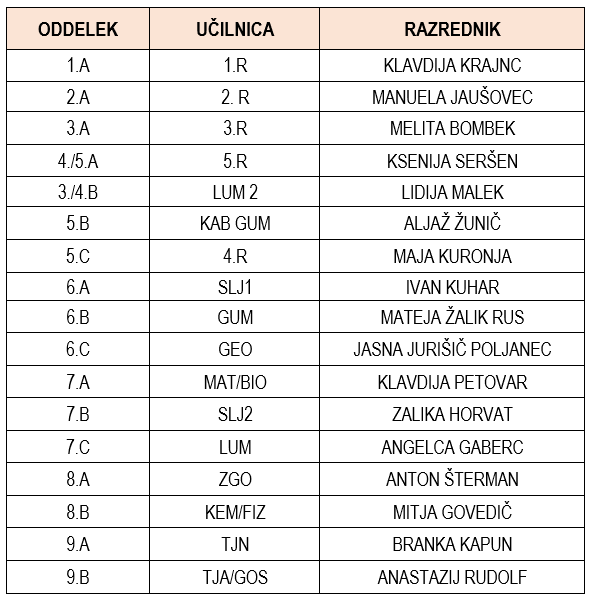 | ODDELEK | UČILNICA | RAZREDNIK |
|---|---|---|
| 1.A | 1.R | KLAVDIJA KRAJNC |
| 2.A | 2. R | MANUELA JAUŠOVEC |
| 3.A | 3.R | MELITA BOMBEK |
| 4./5.A | 5.R | KSENIJA SERŠEN |
| 3./4.B | LUM 2 | LIDIJA MALEK |
| 5.B | KAB GUM | ALJAŽ ŽUNIČ |
| 5.C | 4.R | MAJA KURONJA |
| 6.A | SLJ1 | IVAN KUHAR |
| 6.B | GUM | MATEJA ŽALIK RUS |
| 6.C | GEO | JASNA JURIŠIČ POLJANEC |
| 7.A | MAT/BIO | KLAVDIJA PETOVAR |
| 7.B | SLJ2 | ZALIKA HORVAT |
| 7.C | LUM | ANGELCA GABERC |
| 8.A | ZGO | ANTON ŠTERMAN |
| 8.B | KEM/FIZ | MITJA GOVEDIČ |
| 9.A | TJN | BRANKA KAPUN |
| 9.B | TJA/GOS | ANASTAZIJ RUDOLF |